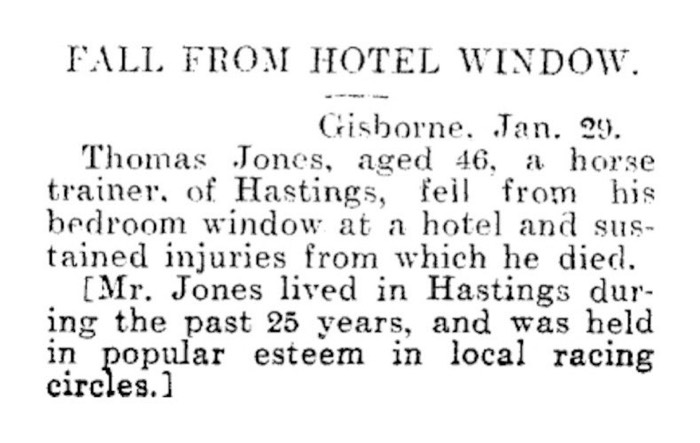 FALL FROM HOTEL WINDOW.

Gisborne, Jan. 29.

Thomas Jones, aged 46, a horse trainer, of Hastings, fell from his bedroom window at a hotel and sustained injuries from which he died.

[Mr. Jones lived in Hastings during the past 25 years, and was held in popular esteem in local racing circles.]